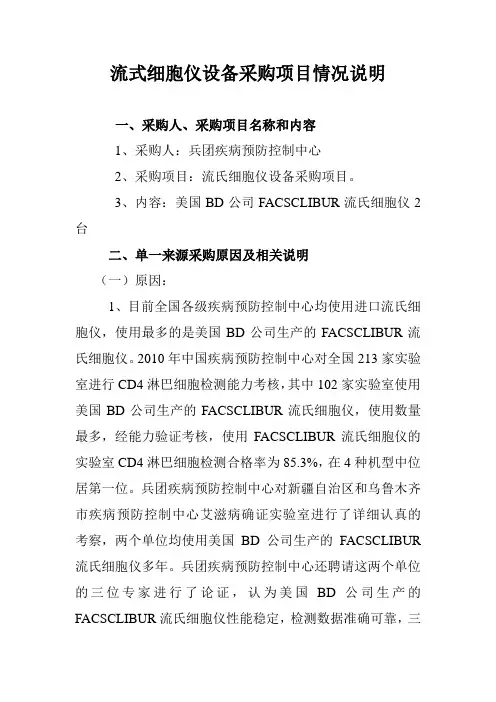 流式细胞仪设备采购项目情况说明

一、采购人、采购项目名称和内容

1、采购人：兵团疾病预防控制中心

2、采购项目：流氏细胞仪设备采购项目。

3、内容：美国 BD 公司 FACSCLIBUR 流氏细胞仪 2 台

二、单一来源采购原因及相关说明

（一）原因：

1、目前全国各级疾病预防控制中心均使用进口流氏细胞仪，使用最多的是美国 BD 公司生产的 FACSCLIBUR 流氏细胞仪。2010 年中国疾病预防控制中心对全国 213 家实验室进行 CD4 淋巴细胞检测能力考核，其中 102 家实验室使用美国 BD 公司生产的 FACSCLIBUR 流氏细胞仪，使用数量最多，经能力验证考核，使用 FACSCLIBUR 流氏细胞仪的实验室 CD4 淋巴细胞检测合格率为 85.3%，在 4 种机型中位居第一位。兵团疾病预防控制中心对新疆自治区和乌鲁木齐市疾病预防控制中心艾滋病确证实验室进行了详细认真的考察，两个单位均使用美国 BD 公司生产的 FACSCLIBUR 流氏细胞仪多年。兵团疾病预防控制中心还聘请这两个单位的三位专家进行了论证，认为美国 BD 公司生产的 FACSCLIBUR 流氏细胞仪性能稳定，检测数据准确可靠，三